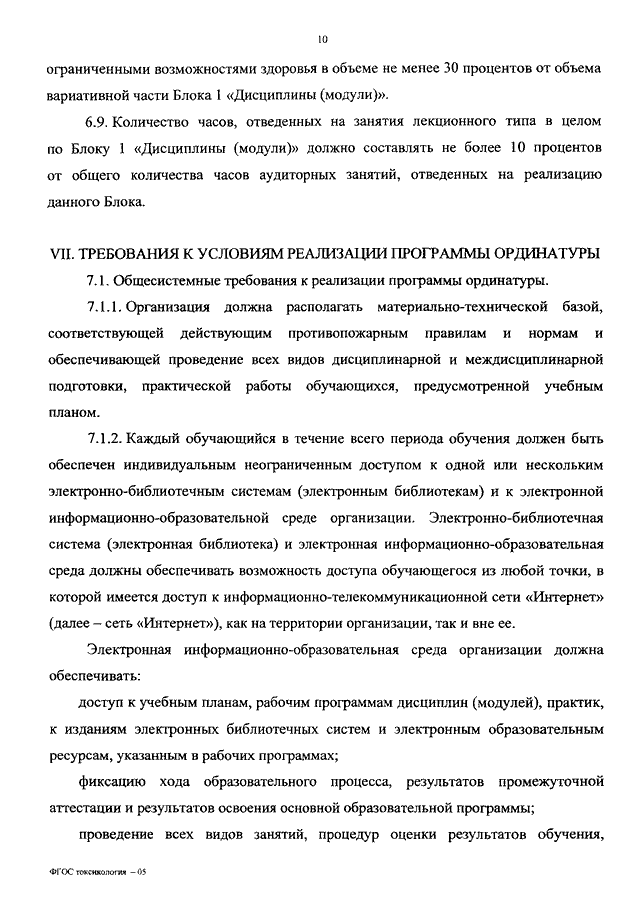 10

ограниченными возможностями здоровья в объеме не менее 30 процентов от объема вариативной части Блока 1 «Дисциплины (модули)».

6.9. Количество часов, отведенных на занятия лекционного типа в целом по Блоку 1 «Дисциплины (модули)» должно составлять не более 10 процентов от общего количества часов аудиторных занятий, отведенных на реализацию данного Блока.

VII. ТРЕБОВАНИЯ К УСЛОВИЯМ РЕАЛИЗАЦИИ ПРОГРАММЫ ОРДИНАТУРЫ

7.1. Общесистемные требования к реализации программы ординатуры.

7.1.1. Организация должна располагать материально-технической базой, соответствующей действующим противопожарным правилам и нормам и обеспечивающей проведение всех видов дисциплинарной и междисциплинарной подготовки, практической работы обучающихся, предусмотренной учебным планом.

7.1.2. Каждый обучающийся в течение всего периода обучения должен быть обеспечен индивидуальным неограниченным доступом к одной или нескольким электронно-библиотечным системам (электронным библиотекам) и к электронной информационно-образовательной среде организации. Электронно-библиотечная система (электронная библиотека) и электронная информационно-образовательная среда должны обеспечивать возможность доступа обучающегося из любой точки, в которой имеется доступ к информационно-телекоммуникационной сети «Интернет» (далее – сеть «Интернет»), как на территории организации, так и вне ее.

Электронная информационно-образовательная среда организации должна обеспечивать:

доступ к учебным планам, рабочим программам дисциплин (модулей), практик, к изданиям электронных библиотечных систем и электронным образовательным ресурсам, указанным в рабочих программах;

фиксацию хода образовательного процесса, результатов промежуточной аттестации и результатов освоения основной образовательной программы;

проведение всех видов занятий, процедур оценки результатов обучения,

ФГОС токсикология – 05